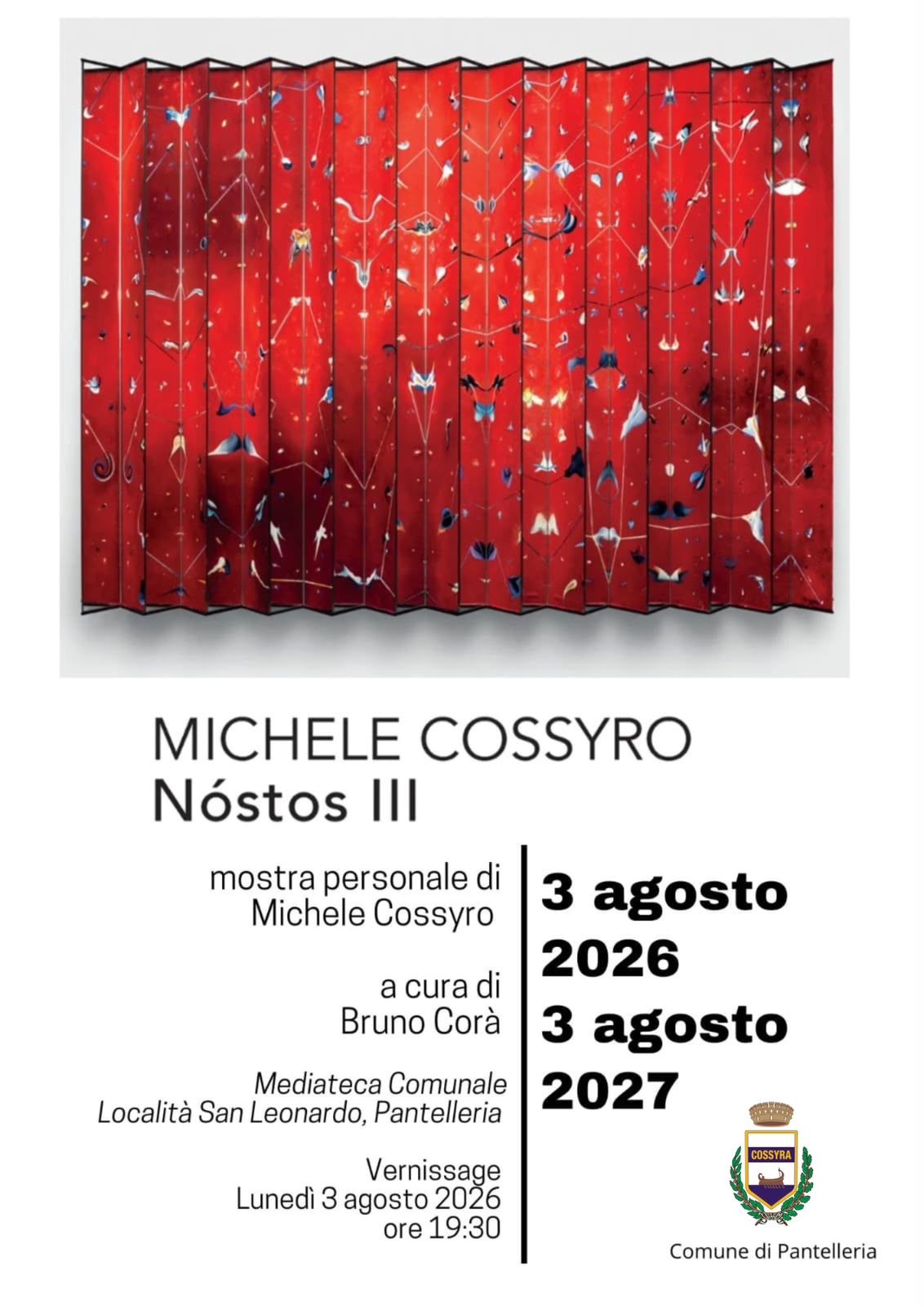 MICHELE COSSYRO
Nóstos III

mostra personale di
Michele Cossyro

a cura di
Bruno Corà

Mediateca Comunale
Località San Leonardo, Pantelleria

Vernissage
Lunedì 3 agosto 2026
ore 19:30

3 agosto
2026
3 agosto
2027

COSSYRA

Comune di Pantelleria